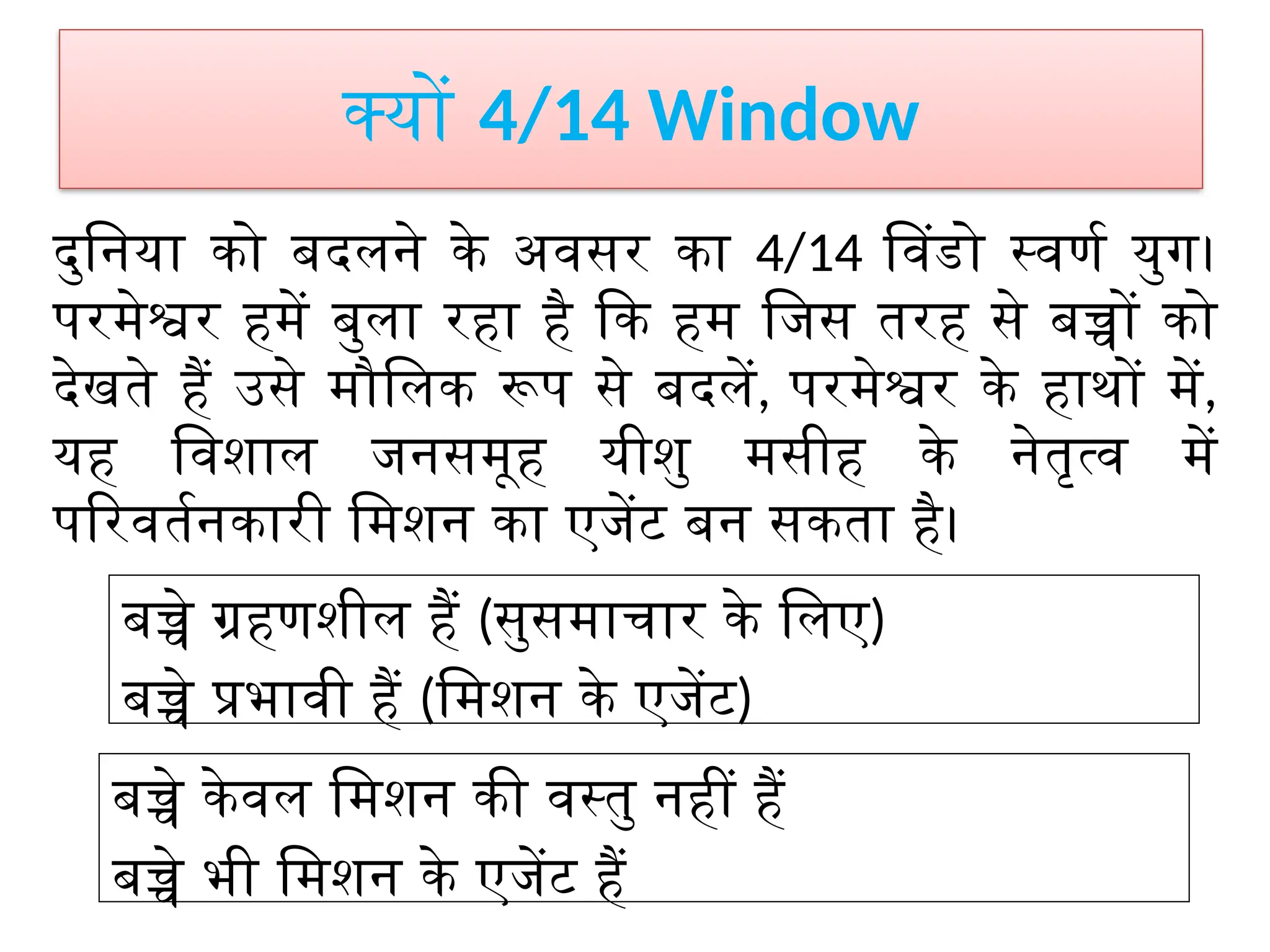 क्यों 4/14 Window

दुनिया को बदलने के अवसर का 4/14 विंडो स्वर्ण युग। परमेश्वर हमें बुला रहा है कि हम जिस तरह से बच्चों को देखते हैं उसे मौलिक रूप से बदलें, परमेश्वर के हाथों में, यह विशाल जनसमूह यीशु मसीह के नेतृत्व में परिवर्तनकारी मिशन का एजेंट बन सकता है।

बच्चे ग्रहणशील हैं (सुसमाचार के लिए)
बच्चे प्रभावी हैं (मिशन के एजेंट)

बच्चे केवल मिशन की वस्तु नहीं हैं
बच्चे भी मिशन के एजेंट हैं